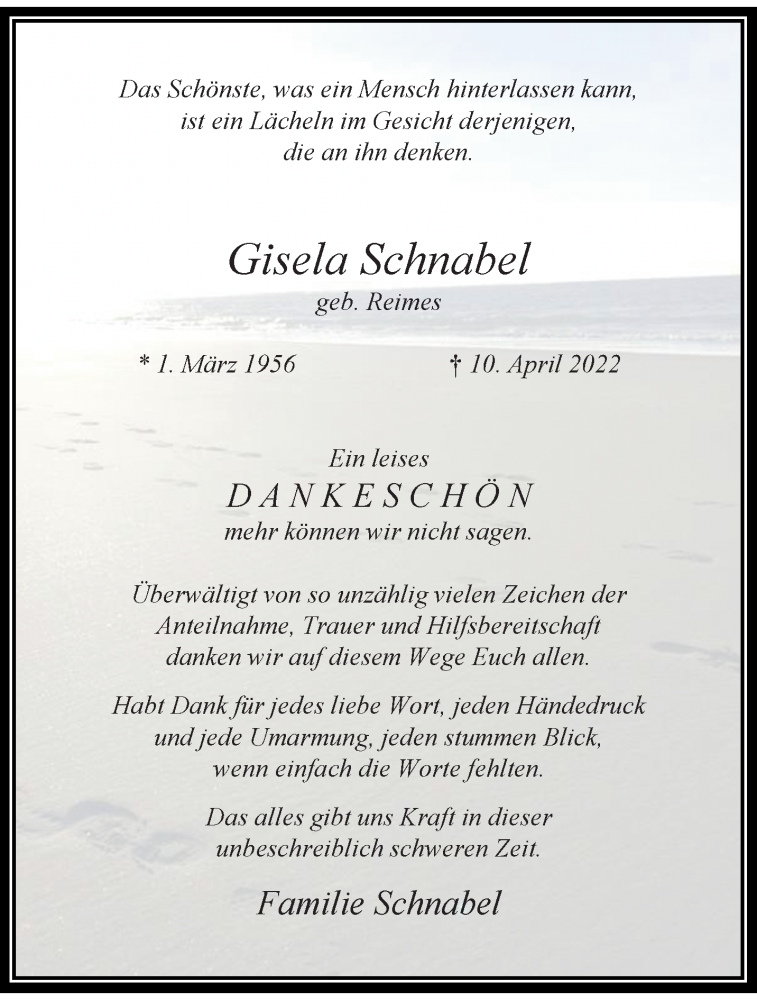 Das Schönste, was ein Mensch hinterlassen kann,
ist ein Lächeln im Gesicht derjenigen,
die an ihn denken.

Gisela Schnabel
geb. Reimes

* 1. März 1956 † 10. April 2022

Ein leises
DANKESCHÖN
mehr können wir nicht sagen.

Überwältigt von so unzählig vielen Zeichen der Anteilnahme, Trauer und Hilfsbereitschaft danken wir auf diesem Wege Euch allen.

Habt Dank für jedes liebe Wort, jeden Händedruck und jede Umarmung, jeden stummen Blick, wenn einfach die Worte fehlten.

Das alles gibt uns Kraft in dieser unbeschreiblich schweren Zeit.

Familie Schnabel